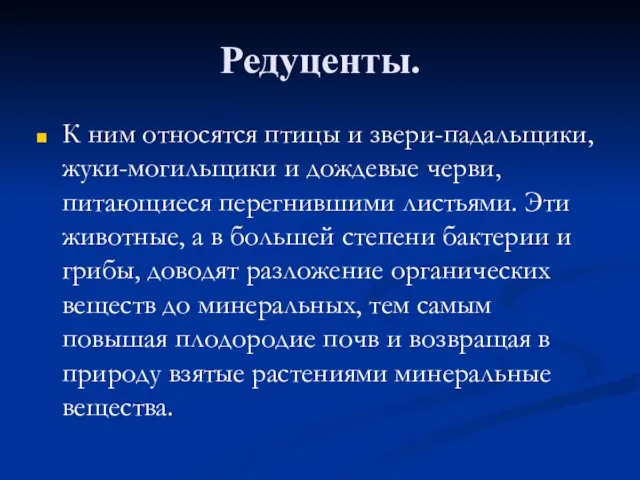 Редуценты.

К ним относятся птицы и звери-падальщики, жуки-могильщики и дождевые черви, питающиеся перегнившими листьями. Эти животные, а в большей степени бактерии и грибы, доводят разложение органических веществ до минеральных, тем самым повышая плодородие почв и возвращая в природу взятые растениями минеральные вещества.